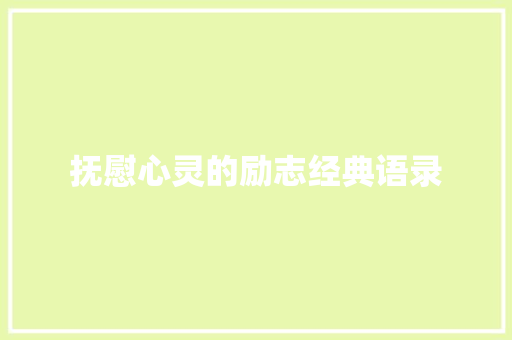 抚慰心灵的励志经典语录